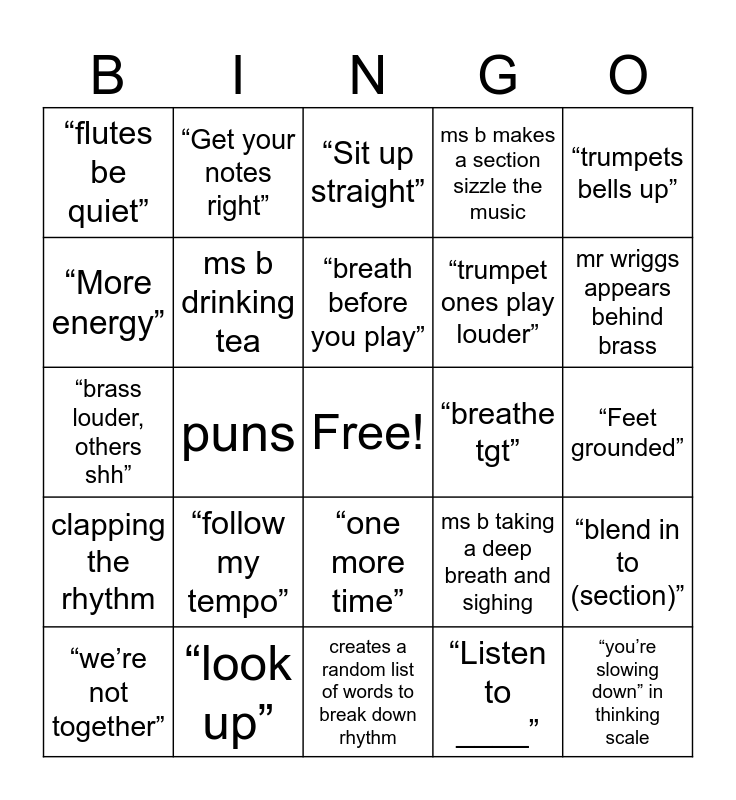 | B | I | N | G | O |
|---|---|---|---|---|
| “flutes be quiet” | “Get your notes right” | “Sit up straight” | ms b makes a section sizzle the music | “trumpets bells up” |
| “More energy” | ms b drinking tea | “breath before you play” | “trumpet ones play louder” | mr wriggs appears behind brass |
| “brass louder, others shh” | puns | Free! | “breathe tgt” | “Feet grounded” |
| clapping the rhythm | “follow my tempo” | “one more time” | ms b taking a deep breath and sighing | “blend in to (section)” |
| “we’re not together” | “look up” | creates a random list of words to break down rhythm | “Listen to _____” | “you’re slowing down” in thinking scale |